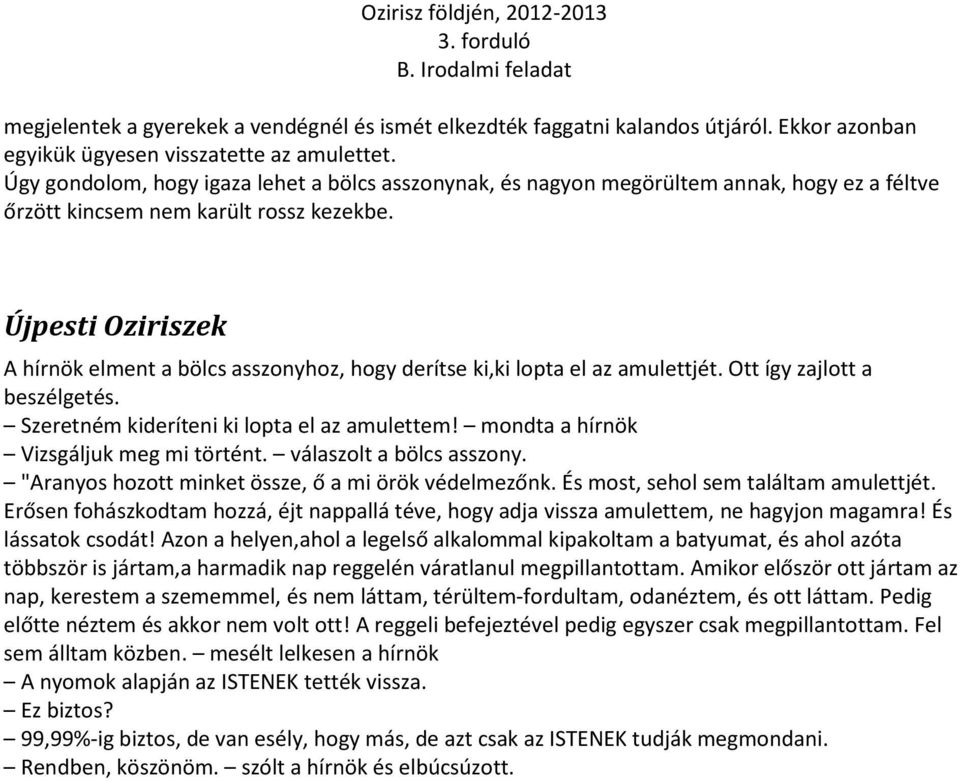 Ozirisz földjén, 2012-2013
3. forduló
B. Irodalmi feladat

megjelentek a gyerekek a vendégnél és ismét elkezdték faggatni kalandos útjáról. Ekkor azonban egyikük ügyesen visszatette az amulettet.
Úgy gondolom, hogy igaza lehet a bölcs asszonynak, és nagyon megörültem annak, hogy ez a féltve őrzött kincsem nem karült rossz kezekbe.

Újpesti Oziriszek

A hírnök elment a bölcs asszonyhoz, hogy derítse ki,ki lopta el az amulettjét. Ott így zajlott a beszélgetés.
– Szeretném kideríteni ki lopta el az amulettem! – mondta a hírnök
– Vizsgáljuk meg mi történt. – válaszolt a bölcs asszony.
– "Aranyos hozott minket össze, ő a mi örök védelmezőnk. És most, sehol sem találtam amulettjét. Erősen fohászkodtam hozzá, éjt nappallá téve, hogy adja vissza amulettem, ne hagyjon magamra! És lássatok csodát! Azon a helyen,ahol a legelső alkalommal kipakoltam a batyumat, és ahol azóta többször is jártam,a harmadik nap reggelén váratlanul megpillantottam. Amikor először ott jártam az nap, kerestem a szememmel, és nem láttam, térültem-fordultam, odanéztem, és ott láttam. Pedig előtte néztem és akkor nem volt ott! A reggeli befejeztével pedig egyszer csak megpillantottam. Fel sem álltam közben. – mesélt lelkesen a hírnök
– A nyomok alapján az ISTENEK tették vissza.
– Ez biztos?
– 99,99%-ig biztos, de van esély, hogy más, de azt csak az ISTENEK tudják megmondani.
– Rendben, köszönöm. – szólt a hírnök és elbúcsúzott.